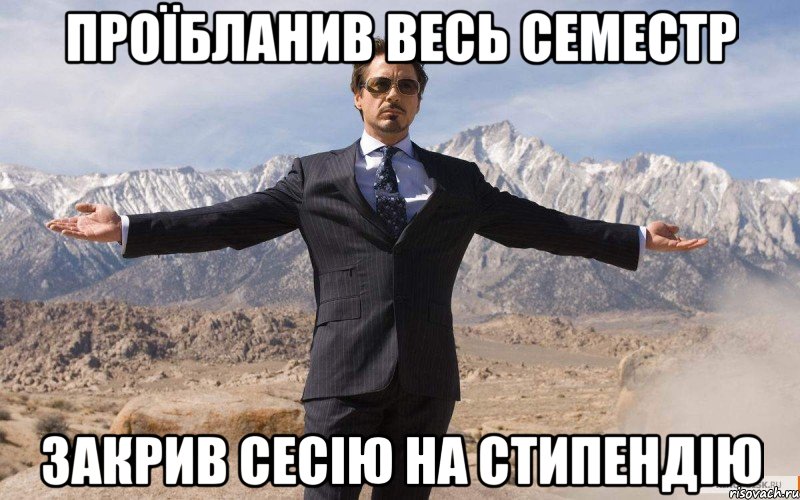 ПРОЇБЛАНИВ ВЕСЬ СЕМЕСТР

ЗАКРИВ СЕСІЮ НА СТИПЕНДІЮ

risovach.ru